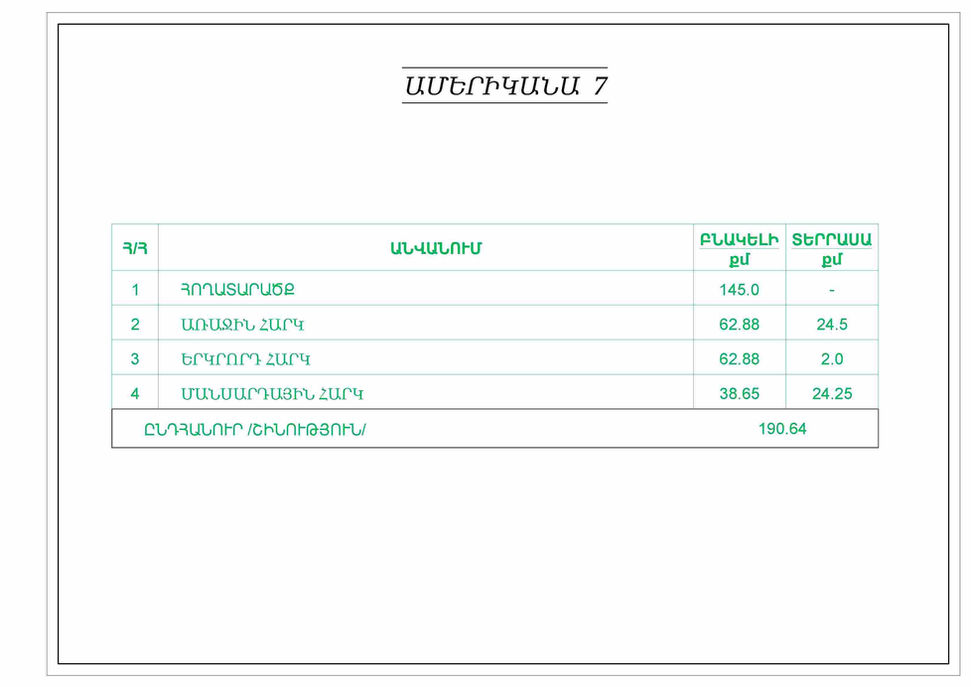 ԱՄԵՐԻԿԱՆԱ 7

| Հ/Հ | ԱՆՎԱՆՈՒՄ | ԲՆԱԿԵԼԻ քմ | ՏԵՐՐԱՍԱ քմ |
|---|---|---|---|
| 1 | ՀՈՂԱՏԱՐԱԾՔ | 145.0 | - |
| 2 | ԱՌԱՋԻՆ ՀԱՐԿ | 62.88 | 24.5 |
| 3 | ԵՐԿՐՈՐԴ ՀԱՐԿ | 62.88 | 2.0 |
| 4 | ՄԱՆՍԱՐԴԱՅԻՆ ՀԱՐԿ | 38.65 | 24.25 |
| ԸՆԴՀԱՆՈՒՐ /ՇԻՆՈՒԹՅՈՒՆ/ | | 190.64 | |